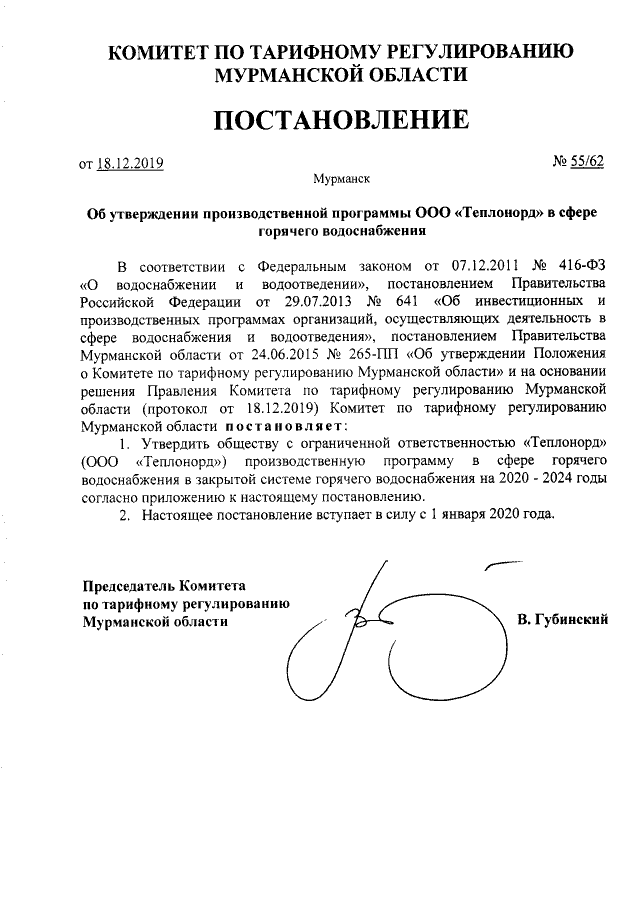 КОМИТЕТ ПО ТАРИФНОМУ РЕГУЛИРОВАНИЮ МУРМАНСКОЙ ОБЛАСТИ

ПОСТАНОВЛЕНИЕ

от 18.12.2019

№ 55/62

Мурманск

Об утверждении производственной программы ООО «Теплонорд» в сфере горячего водоснабжения

В соответствии с Федеральным законом от 07.12.2011 № 416-ФЗ «О водоснабжении и водоотведении», постановлением Правительства Российской Федерации от 29.07.2013 № 641 «Об инвестиционных и производственных программах организаций, осуществляющих деятельность в сфере водоснабжения и водоотведения», постановлением Правительства Мурманской области от 24.06.2015 № 265-ПП «Об утверждении Положения о Комитете по тарифному регулированию Мурманской области» и на основании решения Правления Комитета по тарифному регулированию Мурманской области (протокол от 18.12.2019) Комитет по тарифному регулированию Мурманской области постановляет:

1. Утвердить обществу с ограниченной ответственностью «Теплонорд» (ООО «Теплонорд») производственную программу в сфере горячего водоснабжения в закрытой системе горячего водоснабжения на 2020 - 2024 годы согласно приложению к настоящему постановлению.

2. Настоящее постановление вступает в силу с 1 января 2020 года.

Председатель Комитета по тарифному регулированию Мурманской области

В. Губинский